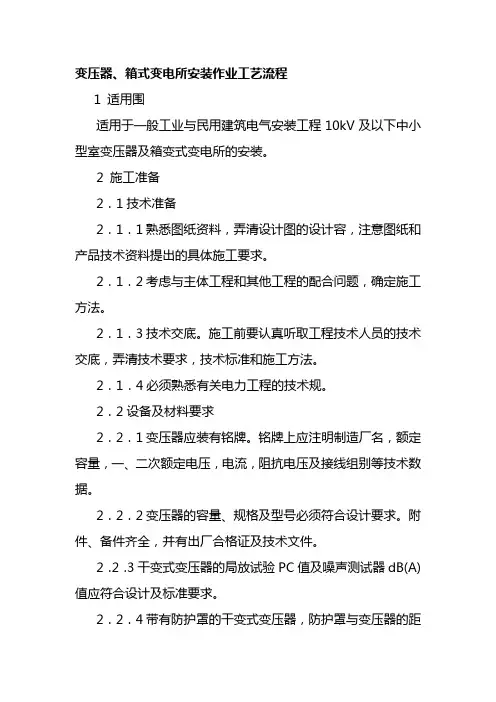 变压器、箱式变电所安装作业工艺流程

1 适用围

适用于一般工业与民用建筑电气安装工程 10kV 及以下中小型室变压器及箱变式变电所的安装。

2 施工准备

2．1 技术准备

2．1．1 熟悉图纸资料，弄清设计图的设计容，注意图纸和产品技术资料提出的具体施工要求。

2．1．2 考虑与主体工程和其他工程的配合问题，确定施工方法。

2．1．3 技术交底。施工前要认真听取工程技术人员的技术交底，弄清技术要求，技术标准和施工方法。

2．1．4 必须熟悉有关电力工程的技术规。

2．2 设备及材料要求

2．2．1 变压器应装有铭牌。铭牌上应注明制造厂名，额定容量，一、二次额定电压，电流，阻抗电压及接线组别等技术数据。

2．2．2 变压器的容量、规格及型号必须符合设计要求。附件、备件齐全，并有出厂合格证及技术文件。

2．2 .3 干变式变压器的局放试验 PC 值及噪声测试器 dB(A) 值应符合设计及标准要求。

2．2．4 带有防护罩的干变式变压器，防护罩与变压器的距